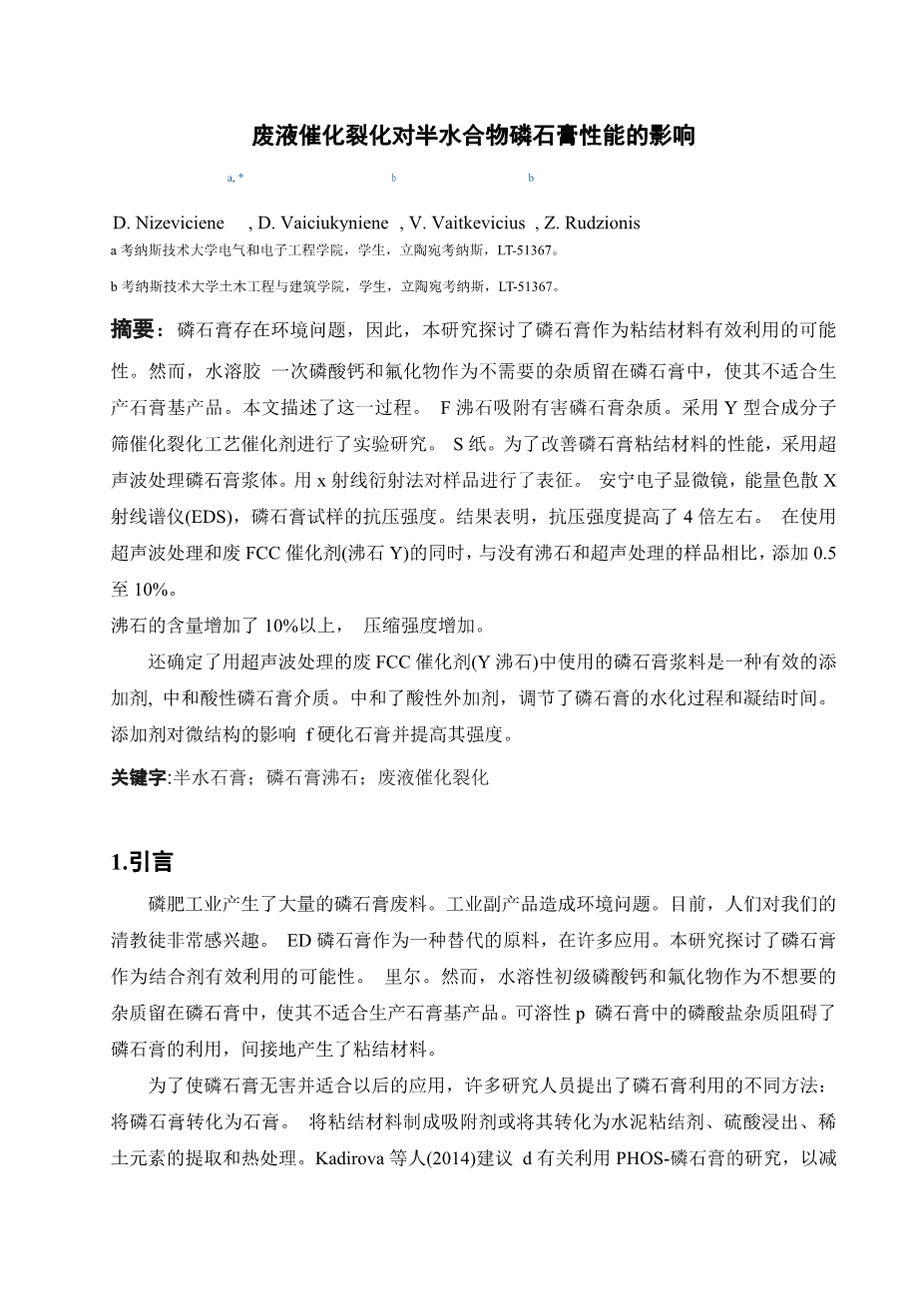 废液催化裂化对半水合物磷石膏性能的影响

a, * b b

D. Nizeviciene , D. Vaiciukyniene , V. Vaitkevicius , Z. Rudzionis

a 考纳斯技术大学电气和电子工程学院，学生，立陶宛考纳斯，LT-51367。

b 考纳斯技术大学土木工程与建筑学院，学生，立陶宛考纳斯，LT-51367。

摘要：磷石膏存在环境问题，因此，本研究探讨了磷石膏作为粘结材料有效利用的可能性。然而，水溶胶 一次磷酸钙和氟化物作为不需要的杂质留在磷石膏中，使其不适合生产石膏基产品。本文描述了这一过程。 F 沸石吸附有害磷石膏杂质。采用 Y 型合成分子筛催化裂化工艺催化剂进行了实验研究。 S 纸。为了改善磷石膏粘结材料的性能，采用超声波处理磷石膏浆体。用 x 射线衍射法对样品进行了表征。 安宁电子显微镜，能量色散 X 射线谱仪(EDS)，磷石膏试样的抗压强度。结果表明，抗压强度提高了 4 倍左右。 在使用超声波处理和废 FCC 催化剂(沸石 Y)的同时，与没有沸石和超声处理的样品相比，添加 0.5 至 10%。
沸石的含量增加了 10%以上， 压缩强度增加。

还确定了用超声波处理的废 FCC 催化剂(Y 沸石)中使用的磷石膏浆料是一种有效的添加剂, 中和酸性磷石膏介质。中和了酸性外加剂，调节了磷石膏的水化过程和凝结时间。添加剂对微结构的影响 f 硬化石膏并提高其强度。

关键字:半水石膏；磷石膏沸石；废液催化裂化

1.引言

磷肥工业产生了大量的磷石膏废料。工业副产品造成环境问题。目前，人们对我们的清教徒非常感兴趣。 ED 磷石膏作为一种替代的原料，在许多应用。本研究探讨了磷石膏作为结合剂有效利用的可能性。 里尔。然而，水溶性初级磷酸钙和氟化物作为不想要的杂质留在磷石膏中，使其不适合生产石膏基产品。可溶性 p 磷石膏中的磷酸盐杂质阻碍了磷石膏的利用，间接地产生了粘结材料。

为了使磷石膏无害并适合以后的应用，许多研究人员提出了磷石膏利用的不同方法：将磷石膏转化为石膏。 将粘结材料制成吸附剂或将其转化为水泥粘结剂、硫酸浸出、稀土元素的提取和热处理。Kadirova 等人(2014)建议 d 有关利用 PHOS-磷石膏的研究，以减